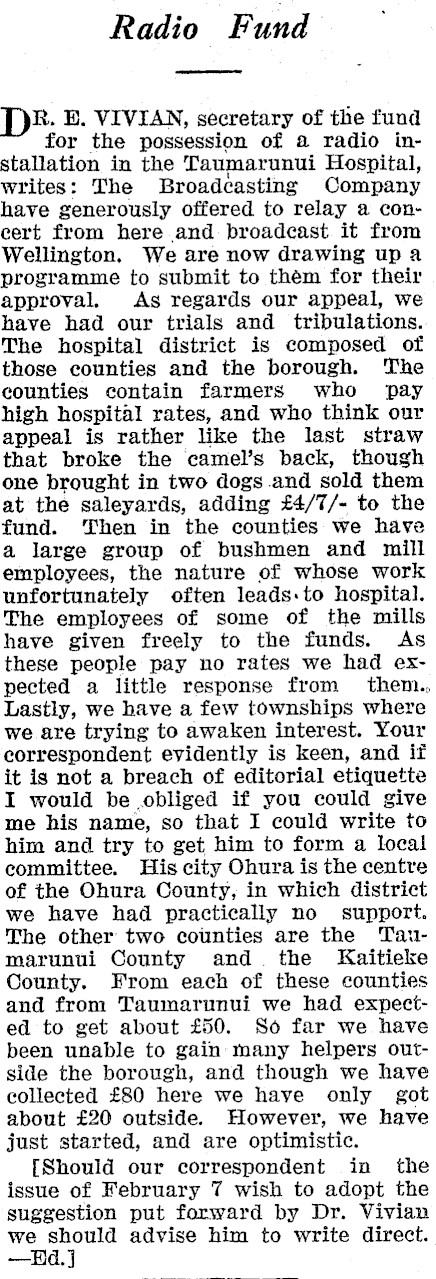 Radio Fund

DR. E. VIVIAN, secretary of the fund for the possession of a radio installation in the Taumarunui Hospital, writes: The Broadcasting Company have generously offered to relay a concert from here and broadcast it from Wellington. We are now drawing up a programme to submit to them for their approval. As regards our appeal, we have had our trials and tribulations. The hospital district is composed of those counties and the borough. The counties contain farmers who pay high hospital rates, and who think our appeal is rather like the last straw that broke the camel's back, though one brought in two dogs and sold them at the saleyards, adding £4/7/- to the fund. Then in the counties we have a large group of bushmen and mill employees, the nature of whose work unfortunately often leads to hospital. The employees of some of the mills have given freely to the funds. As these people pay no rates we had expected a little response from them. Lastly, we have a few townships where we are trying to awaken interest. Your correspondent evidently is keen, and if it is not a breach of editorial etiquette I would be obliged if you could give me his name, so that I could write to him and try to get him to form a local committee. His city Ohura is the centre of the Ohura County, in which district we have had practically no support. The other two counties are the Taumarunui County and the Kaitieke County. From each of these counties and from Taumarunui we had expected to get about £50. So far we have been unable to gain many helpers outside the borough, and though we have collected £80 here we have only got about £20 outside. However, we have just started, and are optimistic.

[Should our correspondent in the issue of February 7 wish to adopt the suggestion put forward by Dr. Vivian we should advise him to write direct. —Ed.]